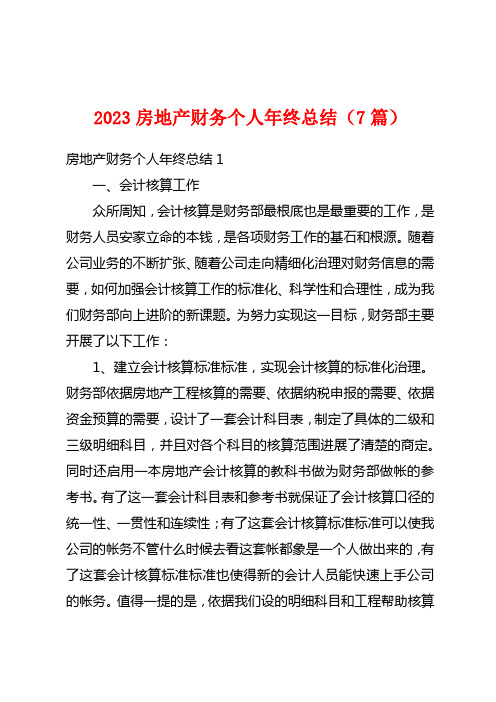 2023 房地产财务个人年终总结（7 篇）

房地产财务个人年终总结 1

一、会计核算工作

众所周知，会计核算是财务部最根底也是最重要的工作，是财务人员安家立命的本钱，是各项财务工作的基石和根源。随着公司业务的不断扩张、随着公司走向精细化治理对财务信息的需要，如何加强会计核算工作的标准化、科学性和合理性，成为我们财务部向上进阶的新课题。为努力实现这一目标，财务部主要开展了以下工作：

1、建立会计核算标准标准，实现会计核算的标准化治理。财务部依据房地产工程核算的需要、依据纳税申报的需要、依据资金预算的需要，设计了一套会计科目表，制定了具体的二级和三级明细科目，并且对各个科目的核算范围进展了清楚的商定。同时还启用一本房地产会计核算的教科书做为财务部做帐的参考书。有了这一套会计科目表和参考书就保证了会计核算口径的统一性、一贯性和连续性；有了这套会计核算标准标准可以使我公司的帐务不管什么时候去看这套帐都象是一个人做出来的，有了这套会计核算标准标准也使得新的会计人员能快速上手公司的帐务。值得一提的是，依据我们设的明细科目和工程帮助核算